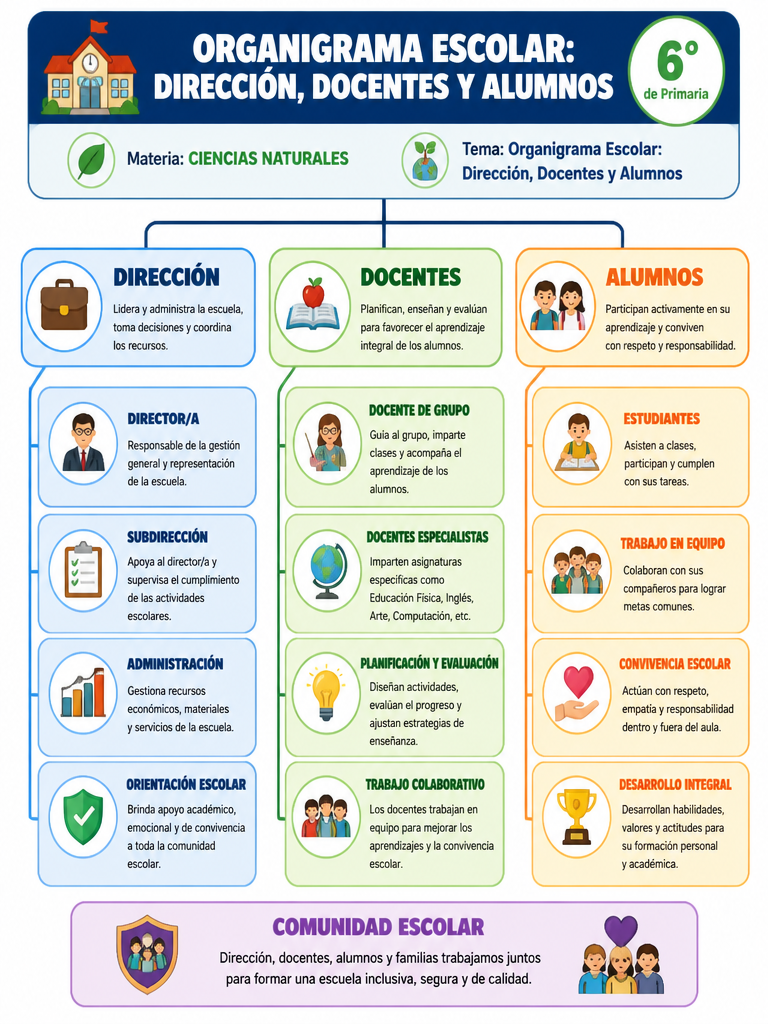 ORGANIGRAMA ESCOLAR: DIRECCIÓN, DOCENTES Y ALUMNOS

6º de Primaria

Materia: CIENCIAS NATURALES

Tema: Organigrama Escolar: Dirección, Docentes y Alumnos

DIRECCIÓN
Lidera y administra la escuela, toma decisiones y coordina los recursos.

DIRECTOR/A
Responsable de la gestión general y representación de la escuela.

SUBDIRECCIÓN
Apoya al director/a y supervisa el cumplimiento de las actividades escolares.

ADMINISTRACIÓN
Gestiona recursos económicos, materiales y servicios de la escuela.

ORIENTACIÓN ESCOLAR
Brinda apoyo académico, emocional y de convivencia a toda la comunidad escolar.

DOCENTES
Planifican, enseñan y evalúan para favorecer el aprendizaje integral de los alumnos.

DOCENTE DE GRUPO
Guía al grupo, imparte clases y acompaña el aprendizaje de los alumnos.

DOCENTES ESPECIALISTAS
Imparten asignaturas específicas como Educación Física, Inglés, Arte, Computación, etc.

PLANIFICACIÓN Y EVALUACIÓN
Diseñan actividades, evalúan el progreso y ajustan estrategias de enseñanza.

TRABAJO COLABORATIVO
Los docentes trabajan en equipo para mejorar los aprendizajes y la convivencia escolar.

ALUMNOS
Participan activamente en su aprendizaje y conviven con respeto y responsabilidad.

ESTUDIANTES
Asisten a clases, participan y cumplen con sus tareas.

TRABAJO EN EQUIPO
Colaboran con sus compañeros para lograr metas comunes.

CONVIVENCIA ESCOLAR
Actúan con respeto, empatía y responsabilidad dentro y fuera del aula.

DESARROLLO INTEGRAL
Desarrollan habilidades, valores y actitudes para su formación personal y académica.

COMUNIDAD ESCOLAR
Dirección, docentes, alumnos y familias trabajamos juntos para formar una escuela inclusiva, segura y de calidad.